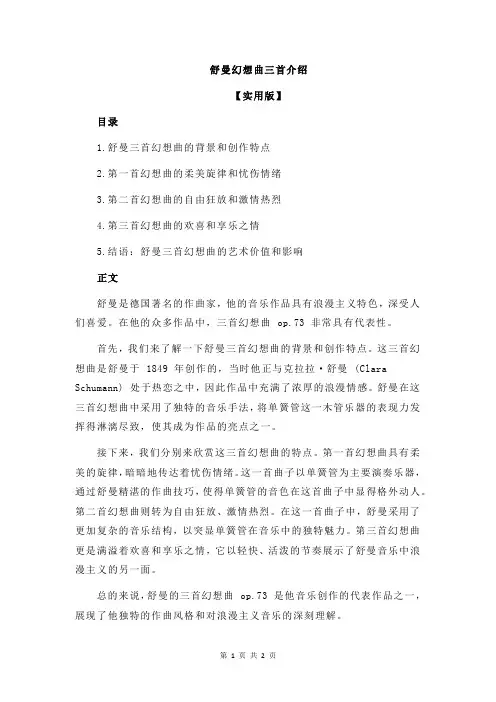 舒曼幻想曲三首介绍

【实用版】

目录

1.舒曼三首幻想曲的背景和创作特点

2.第一首幻想曲的柔美旋律和忧伤情绪

3.第二首幻想曲的自由狂放和激情热烈

4.第三首幻想曲的欢喜和享乐之情

5.结语：舒曼三首幻想曲的艺术价值和影响

正文

舒曼是德国著名的作曲家，他的音乐作品具有浪漫主义特色，深受人们喜爱。在他的众多作品中，三首幻想曲 op.73 非常具有代表性。

首先，我们来了解一下舒曼三首幻想曲的背景和创作特点。这三首幻想曲是舒曼于 1849 年创作的，当时他正与克拉拉·舒曼 (Clara Schumann) 处于热恋之中，因此作品中充满了浓厚的浪漫情感。舒曼在这三首幻想曲中采用了独特的音乐手法，将单簧管这一木管乐器的表现力发挥得淋漓尽致，使其成为作品的亮点之一。

接下来，我们分别来欣赏这三首幻想曲的特点。第一首幻想曲具有柔美的旋律，暗暗地传达着忧伤情绪。这一首曲子以单簧管为主要演奏乐器，通过舒曼精湛的作曲技巧，使得单簧管的音色在这首曲子中显得格外动人。第二首幻想曲则转为自由狂放、激情热烈。在这一首曲子中，舒曼采用了更加复杂的音乐结构，以突显单簧管在音乐中的独特魅力。第三首幻想曲更是满溢着欢喜和享乐之情，它以轻快、活泼的节奏展示了舒曼音乐中浪漫主义的另一面。

总的来说，舒曼的三首幻想曲 op.73 是他音乐创作的代表作品之一，展现了他独特的作曲风格和对浪漫主义音乐的深刻理解。

第 1 页 共 2 页